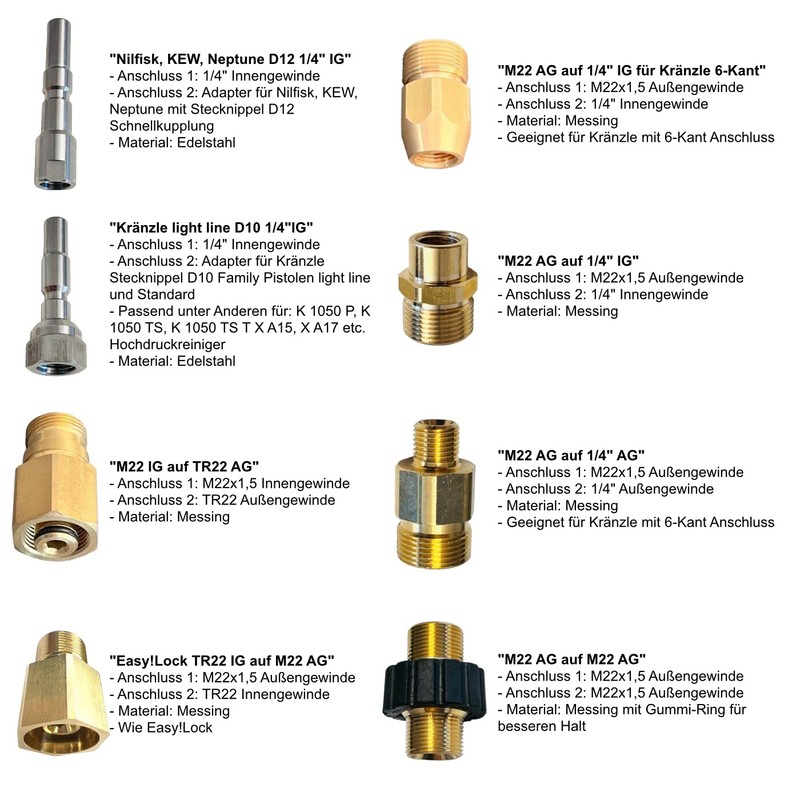 "Nilfisk, KEW, Neptune D12 1/4" IG"
- Anschluss 1: 1/4" Innengewinde
- Anschluss 2: Adapter für Nilfisk, KEW, Neptune mit Stecknippel D12 Schnellkupplung
- Material: Edelstahl

"Kränzle light line D10 1/4"IG"
- Anschluss 1: 1/4" Innengewinde
- Anschluss 2: Adapter für Kränzle Stecknippel D10 Family Pistolen light line und Standard
- Passend unter Anderen für: K 1050 P, K 1050 TS, K 1050 TS T X A15, X A17 etc. Hochdruckreiniger
- Material: Edelstahl

"M22 IG auf TR22 AG"
- Anschluss 1: M22x1,5 Innengewinde
- Anschluss 2: TR22 Außengewinde
- Material: Messing

"Easy!Lock TR22 IG auf M22 AG"
- Anschluss 1: M22x1,5 Außengewinde
- Anschluss 2: TR22 Innengewinde
- Material: Messing
- Wie Easy!Lock

"M22 AG auf 1/4" IG für Kränzle 6-Kant"
- Anschluss 1: M22x1,5 Außengewinde
- Anschluss 2: 1/4" Innengewinde
- Material: Messing
- Geeignet für Kränzle mit 6-Kant Anschluss

"M22 AG auf 1/4" IG"
- Anschluss 1: M22x1,5 Außengewinde
- Anschluss 2: 1/4" Innengewinde
- Material: Messing

"M22 AG auf 1/4" AG"
- Anschluss 1: M22x1,5 Außengewinde
- Anschluss 2: 1/4" Außengewinde
- Material: Messing
- Geeignet für Kränzle mit 6-Kant Anschluss

"M22 AG auf M22 AG"
- Anschluss 1: M22x1,5 Außengewinde
- Anschluss 2: M22x1,5 Außengewinde
- Material: Messing mit Gummi-Ring für besseren Halt